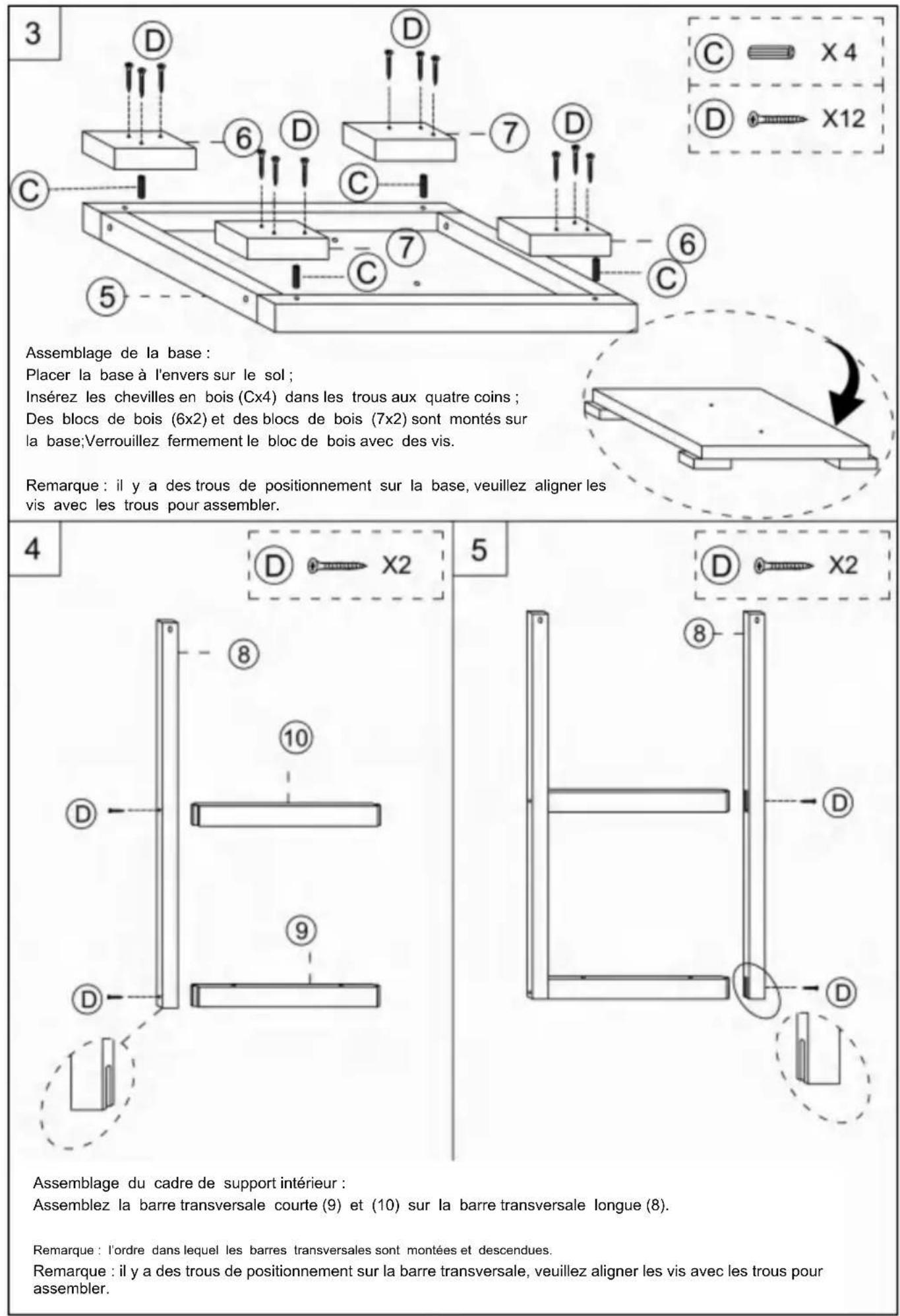 3

D

D

C X 4

D X12

6

D

7

D

C

C

7

6

C

C

5

Assemblage de la base :
Placer la base à l'envers sur le sol ;
Insérez les chevilles en bois (Cx4) dans les trous aux quatre coins ;
Des blocs de bois (6x2) et des blocs de bois (7x2) sont montés sur la base;Verrouillez fermement le bloc de bois avec des vis.

Remarque : il y a des trous de positionnement sur la base, veuillez aligner les vis avec les trous pour assembler.

4

D X2

8

10

D

9

D

5

D X2

8

D

D

Assemblage du cadre de support intérieur :
Assemblez la barre transversale courte (9) et (10) sur la barre transversale longue (8).

Remarque : l'ordre dans lequel les barres transversales sont montées et descendues.
Remarque : il y a des trous de positionnement sur la barre transversale, veuillez aligner les vis avec les trous pour assembler.